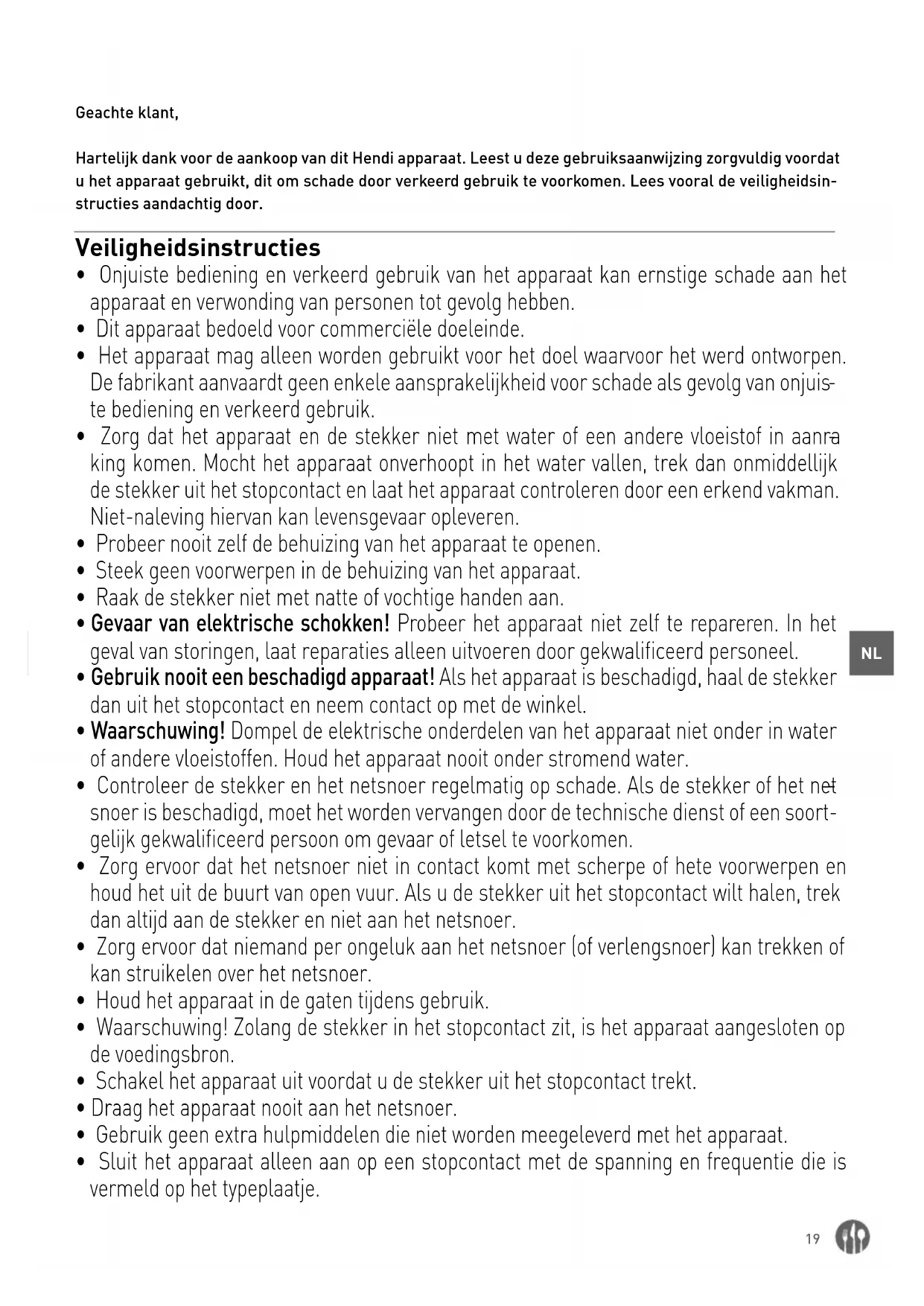 Geachte klant,

Hartelijk dank voor de aankoop van dit Hendi apparaat. Leest u deze gebruiksaanwijzing zorgvuldig voordat u het apparaat gebruikt, dit om schade door verkeerd gebruik te voorkomen. Lees vooral de veiligheidsinstructies aandachtig door.

Veiligheidsinstructies
• Onjuiste bediening en verkeerd gebruik van het apparaat kan ernstige schade aan het apparaat en verwonding van personen tot gevolg hebben.
• Dit apparaat bedoeld voor commerciële doeleinde.
• Het apparaat mag alleen worden gebruikt voor het doel waarvoor het werd ontworpen. De fabrikant aanvaardt geen enkele aansprakelijkheid voor schade als gevolg van onjuiste bediening en verkeerd gebruik.
• Zorg dat het apparaat en de stekker niet met water of een andere vloeistof in aanraking komen. Mocht het apparaat onverhoopt in het water vallen, trek dan onmiddellijk de stekker uit het stopcontact en laat het apparaat controleren door een erkend vakman. Niet-naleving hiervan kan levensgevaar opleveren.
• Probeer nooit zelf de behuizing van het apparaat te openen.
• Steek geen voorwerpen in de behuizing van het apparaat.
• Raak de stekker niet met natte of vochtige handen aan.
• Gevaar van elektrische schokken! Probeer het apparaat niet zelf te repareren. In het geval van storingen, laat reparaties alleen uitvoeren door gekwalificeerd personeel.
• Gebruik nooit een beschadigd apparaat! Als het apparaat is beschadigd, haal de stekker dan uit het stopcontact en neem contact op met de winkel.
• Waarschuwing! Dompel de elektrische onderdelen van het apparaat niet onder in water of andere vloeistoffen. Houd het apparaat nooit onder stromend water.
• Controleer de stekker en het netsnoer regelmatig op schade. Als de stekker of het netsnoer is beschadigd, moet het worden vervangen door de technische dienst of een soortgelijk gekwalificeerd persoon om gevaar of letsel te voorkomen.
• Zorg ervoor dat het netsnoer niet in contact komt met scherpe of hete voorwerpen en houd het uit de buurt van open vuur. Als u de stekker uit het stopcontact wilt halen, trek dan altijd aan de stekker en niet aan het netsnoer.
• Zorg ervoor dat niemand per ongeluk aan het netsnoer (of verlengsnoer) kan trekken of kan struikelen over het netsnoer.
• Houd het apparaat in de gaten tijdens gebruik.
• Waarschuwing! Zolang de stekker in het stopcontact zit, is het apparaat aangesloten op de voedingsbron.
• Schakel het apparaat uit voordat u de stekker uit het stopcontact trekt.
• Draag het apparaat nooit aan het netsnoer.
• Gebruik geen extra hulpmiddelen die niet worden meegeleverd met het apparaat.
• Sluit het apparaat alleen aan op een stopcontact met de spanning en frequentie die is vermeld op het typeplaatje.

NL

19